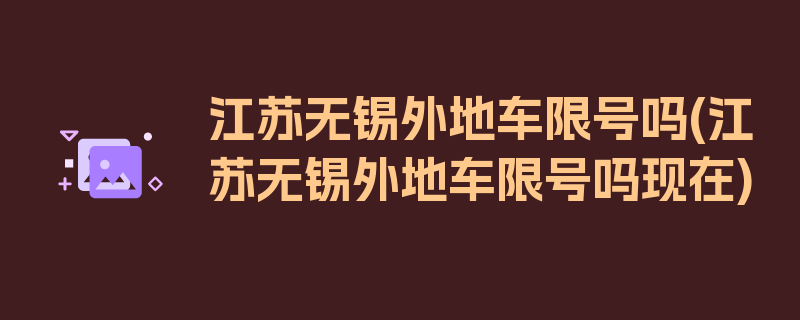 江苏无锡外地车限号吗(江苏无锡外地车限号吗现在)